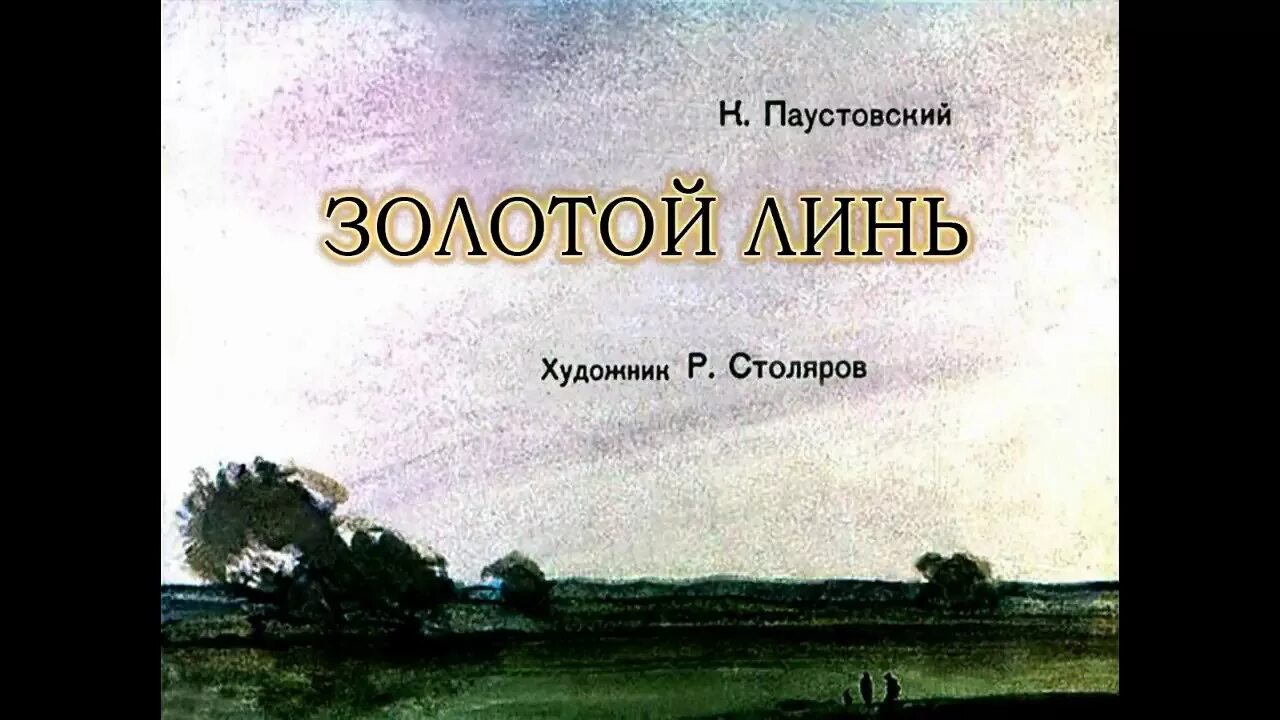 К. Паустовский

ЗОЛОТОЙ ЛИНЬ

Художник Р. Столяров